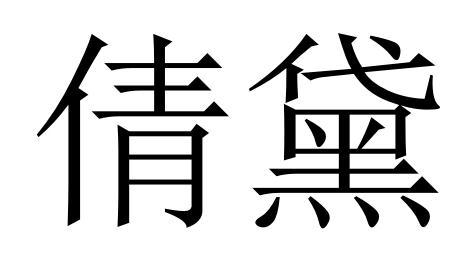 倩黛